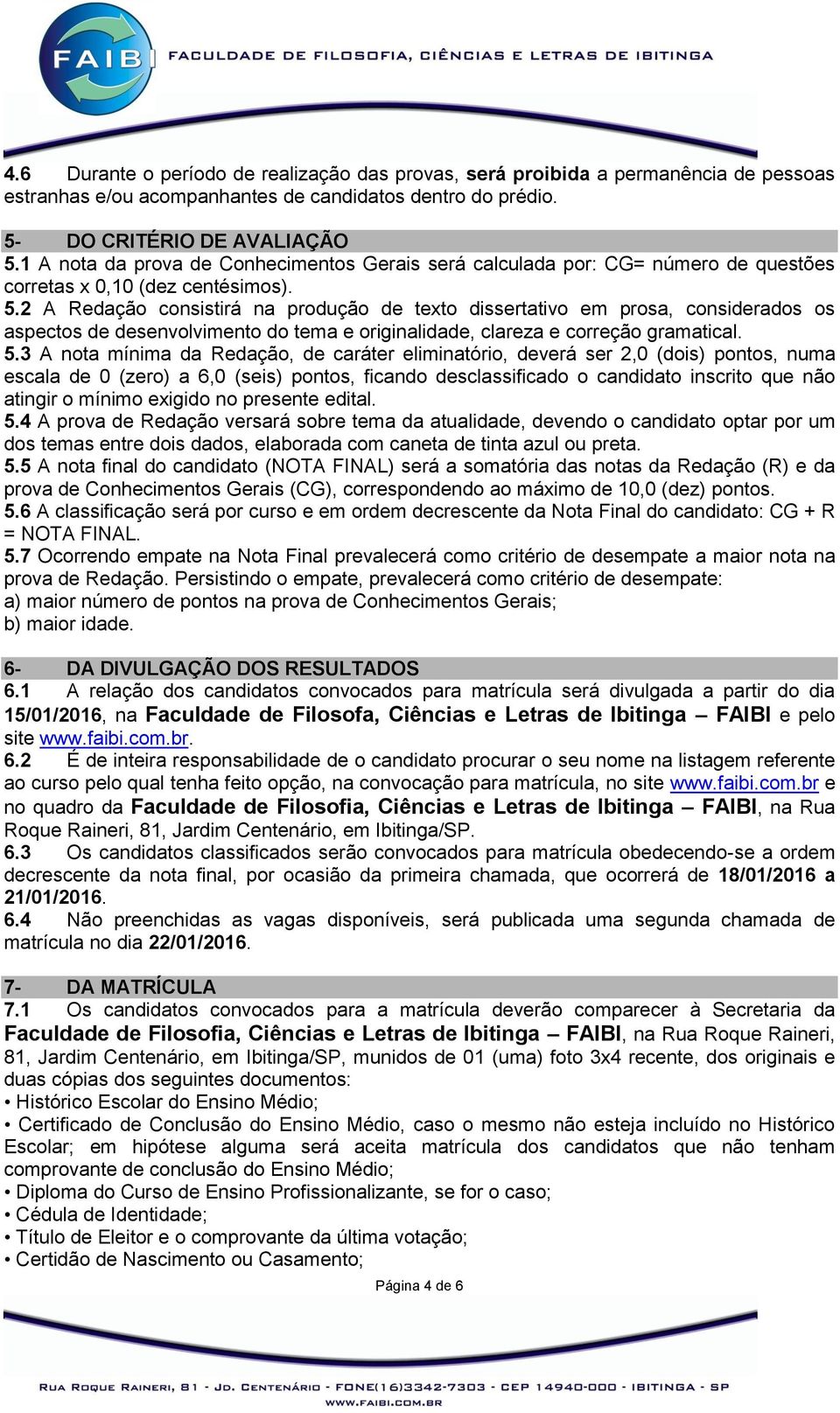 FAIBI FACULDADE DE FILOSOFIA, CIÊNCIAS E LETRAS DE IBITINGA

4.6 Durante o período de realização das provas, será proibida a permanência de pessoas estranhas e/ou acompanhantes de candidatos dentro do prédio.

5- DO CRITÉRIO DE AVALIAÇÃO
5.1 A nota da prova de Conhecimentos Gerais será calculada por: CG= número de questões corretas x 0,10 (dez centésimos).
5.2 A Redação consistirá na produção de texto dissertativo em prosa, considerados os aspectos de desenvolvimento do tema e originalidade, clareza e correção gramatical.
5.3 A nota mínima da Redação, de caráter eliminatório, deverá ser 2,0 (dois) pontos, numa escala de 0 (zero) a 6,0 (seis) pontos, ficando desclassificado o candidato inscrito que não atingir o mínimo exigido no presente edital.
5.4 A prova de Redação versará sobre tema da atualidade, devendo o candidato optar por um dos temas entre dois dados, elaborada com caneta de tinta azul ou preta.
5.5 A nota final do candidato (NOTA FINAL) será a somatória das notas da Redação (R) e da prova de Conhecimentos Gerais (CG), correspondendo ao máximo de 10,0 (dez) pontos.
5.6 A classificação será por curso e em ordem decrescente da Nota Final do candidato: CG + R = NOTA FINAL.
5.7 Ocorrendo empate na Nota Final prevalecerá como critério de desempate a maior nota na prova de Redação. Persistindo o empate, prevalecerá como critério de desempate:
a) maior número de pontos na prova de Conhecimentos Gerais;
b) maior idade.

6- DA DIVULGAÇÃO DOS RESULTADOS
6.1 A relação dos candidatos convocados para matrícula será divulgada a partir do dia 15/01/2016, na Faculdade de Filosofa, Ciências e Letras de Ibitinga – FAIBI e pelo site www.faibi.com.br.
6.2 É de inteira responsabilidade de o candidato procurar o seu nome na listagem referente ao curso pelo qual tenha feito opção, na convocação para matrícula, no site www.faibi.com.br e no quadro da Faculdade de Filosofia, Ciências e Letras de Ibitinga – FAIBI, na Rua Roque Raineri, 81, Jardim Centenário, em Ibitinga/SP.
6.3 Os candidatos classificados serão convocados para matrícula obedecendo-se a ordem decrescente da nota final, por ocasião da primeira chamada, que ocorrerá de 18/01/2016 a 21/01/2016.
6.4 Não preenchidas as vagas disponíveis, será publicada uma segunda chamada de matrícula no dia 22/01/2016.

7- DA MATRÍCULA
7.1 Os candidatos convocados para a matrícula deverão comparecer à Secretaria da Faculdade de Filosofia, Ciências e Letras de Ibitinga – FAIBI, na Rua Roque Raineri, 81, Jardim Centenário, em Ibitinga/SP, munidos de 01 (uma) foto 3x4 recente, dos originais e duas cópias dos seguintes documentos:
• Histórico Escolar do Ensino Médio;
• Certificado de Conclusão do Ensino Médio, caso o mesmo não esteja incluído no Histórico Escolar; em hipótese alguma será aceita matrícula dos candidatos que não tenham comprovante de conclusão do Ensino Médio;
• Diploma do Curso de Ensino Profissionalizante, se for o caso;
• Cédula de Identidade;
• Título de Eleitor e o comprovante da última votação;
• Certidão de Nascimento ou Casamento;

Página 4 de 6

RUA ROQUE RAINERI, 81 - JD. CENTENÁRIO - FONE(16)3342-7303 - CEP 14940-000 - IBITINGA - SP
WWW.FAIBI.COM.BR